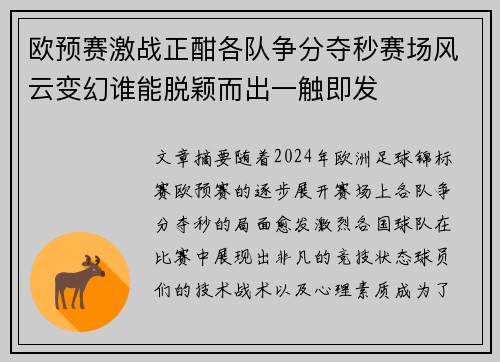 欧预赛激战正酣各队争分夺秒赛场风云变幻谁能脱颖而出一触即发

文章摘要随着2024年欧洲足球锦标赛欧预赛的逐步展开赛场上各队争分夺秒的局面愈发激烈各国球队在比赛中展现出非凡的竞技状态球员们的技术战术以及心理素质成为了